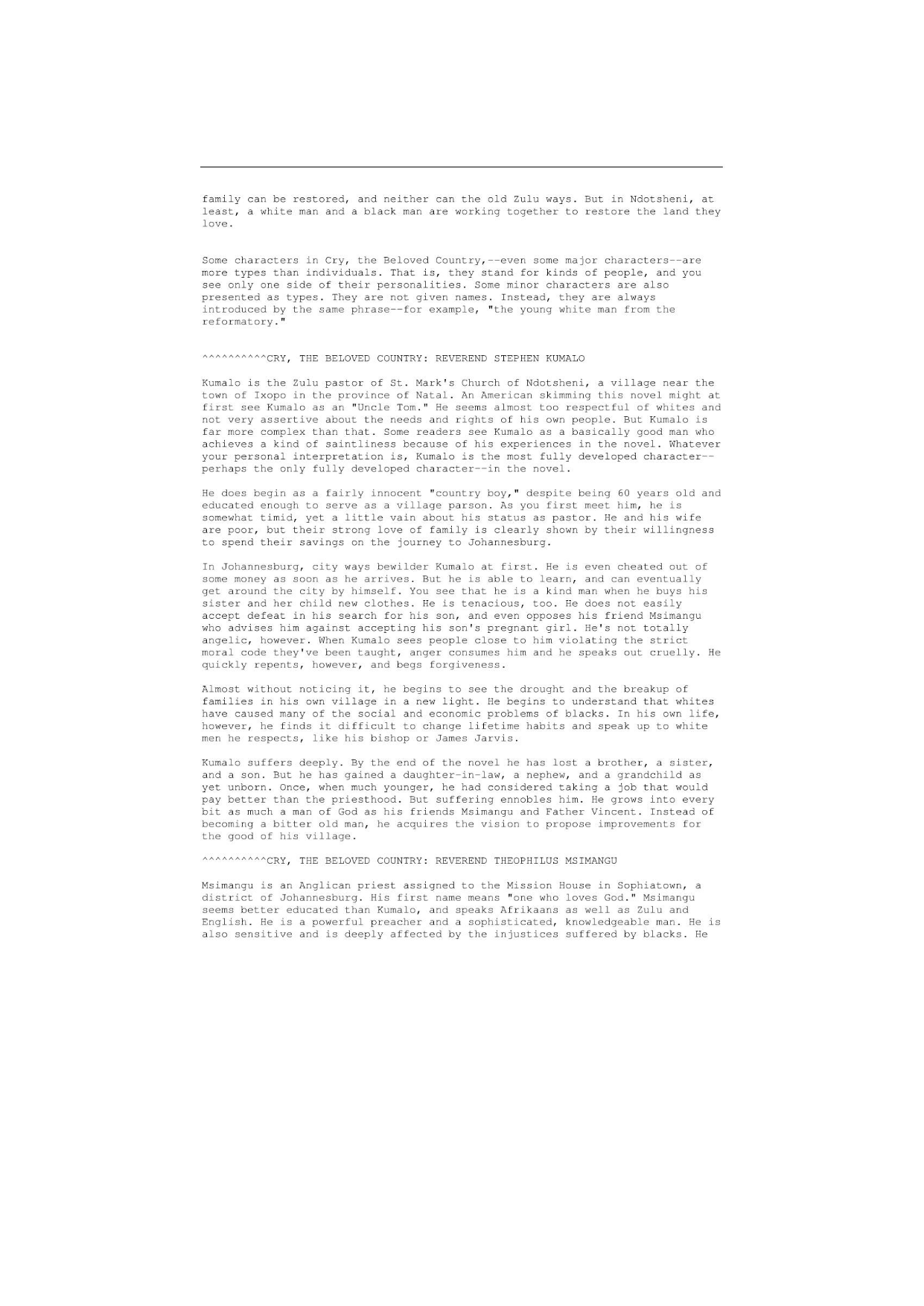 family can be restored, and neither can the old Zulu ways. But in Ndotsheni, at least, a white man and a black man are working together to restore the land they love.

Some characters in Cry, the Beloved Country,--even some major characters--are more types than individuals. That is, they stand for kinds of people, and you see only one side of their personalities. Some minor characters are also presented as types. They are not given names. Instead, they are always introduced by the same phrase--for example, "the young white man from the reformatory."

^^^^^^^^^^CRY, THE BELOVED COUNTRY: REVEREND STEPHEN KUMALO

Kumalo is the Zulu pastor of St. Mark's Church of Ndotsheni, a village near the town of Ixopo in the province of Natal. An American skimming this novel might at first see Kumalo as an "Uncle Tom." He seems almost too respectful of whites and not very assertive about the needs and rights of his own people. But Kumalo is far more complex than that. Some readers see Kumalo as a basically good man who achieves a kind of saintliness because of his experiences in the novel. Whatever your personal interpretation is, Kumalo is the most fully developed character--perhaps the only fully developed character--in the novel.

He does begin as a fairly innocent "country boy," despite being 60 years old and educated enough to serve as a village parson. As you first meet him, he is somewhat timid, yet a little vain about his status as pastor. He and his wife are poor, but their strong love of family is clearly shown by their willingness to spend their savings on the journey to Johannesburg.

In Johannesburg, city ways bewilder Kumalo at first. He is even cheated out of some money as soon as he arrives. But he is able to learn, and can eventually get around the city by himself. You see that he is a kind man when he buys his sister and her child new clothes. He is tenacious, too. He does not easily accept defeat in his search for his son, and even opposes his friend Msimangu who advises him against accepting his son's pregnant girl. He's not totally angelic, however. When Kumalo sees people close to him violating the strict moral code they've been taught, anger consumes him and he speaks out cruelly. He quickly repents, however, and begs forgiveness.

Almost without noticing it, he begins to see the drought and the breakup of families in his own village in a new light. He begins to understand that whites have caused many of the social and economic problems of blacks. In his own life, however, he finds it difficult to change lifetime habits and speak up to white men he respects, like his bishop or James Jarvis.

Kumalo suffers deeply. By the end of the novel he has lost a brother, a sister, and a son. But he has gained a daughter-in-law, a nephew, and a grandchild as yet unborn. Once, when much younger, he had considered taking a job that would pay better than the priesthood. But suffering ennobles him. He grows into every bit as much a man of God as his friends Msimangu and Father Vincent. Instead of becoming a bitter old man, he acquires the vision to propose improvements for the good of his village.

^^^^^^^^^^CRY, THE BELOVED COUNTRY: REVEREND THEOPHILUS MSIMANGU

Msimangu is an Anglican priest assigned to the Mission House in Sophiatown, a district of Johannesburg. His first name means "one who loves God." Msimangu seems better educated than Kumalo, and speaks Afrikaans as well as Zulu and English. He is a powerful preacher and a sophisticated, knowledgeable man. He is also sensitive and is deeply affected by the injustices suffered by blacks. He